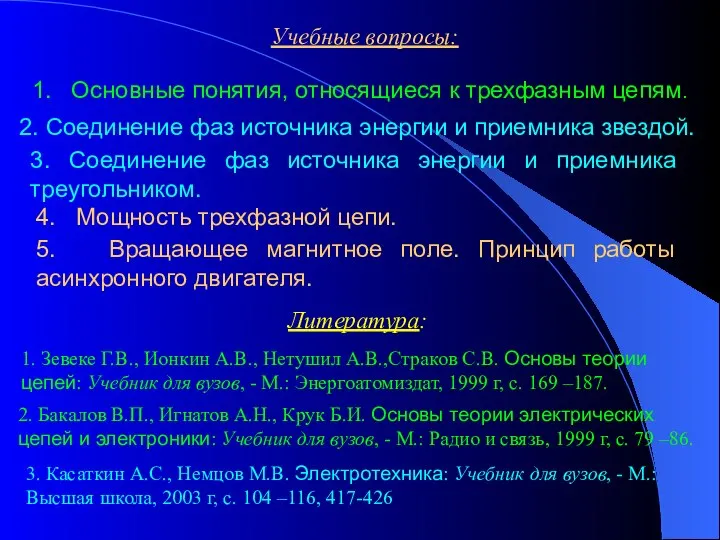 Учебные вопросы:

1. Основные понятия, относящиеся к трехфазным цепям.

2. Соединение фаз источника энергии и приемника звездой.

3. Соединение фаз источника энергии и приемника треугольником.

4. Мощность трехфазной цепи.

5. Вращающее магнитное поле. Принцип работы асинхронного двигателя.

Литература:

1. Зевеке Г.В., Ионкин А.В., Нетушил А.В.,Страков С.В. Основы теории цепей: Учебник для вузов, - М.: Энергоатомиздат, 1999 г, с. 169 –187.

2. Бакалов В.П., Игнатов А.Н., Крук Б.И. Основы теории электрических цепей и электроники: Учебник для вузов, - М.: Радио и связь, 1999 г, с. 79 –86.

3. Касаткин А.С., Немцов М.В. Электротехника: Учебник для вузов, - М.: Высшая школа, 2003 г, с. 104 –116, 417-426